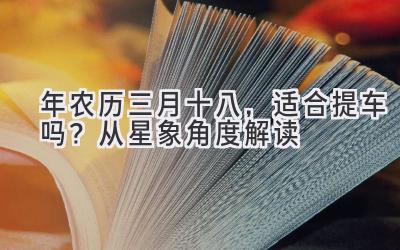 年农历三月十八，适合提车吗？从星象角度解读